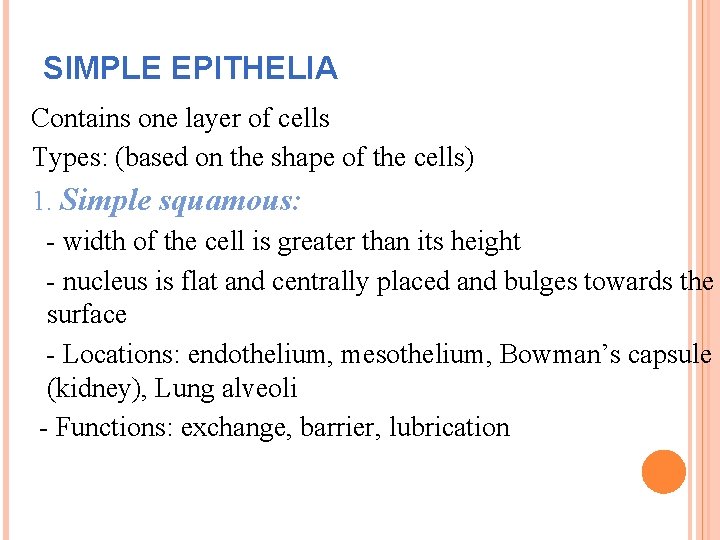 SIMPLE EPITHELIA

Contains one layer of cells

Types: (based on the shape of the cells)

1. Simple squamous:

- width of the cell is greater than its height

- nucleus is flat and centrally placed and bulges towards the surface

- Locations: endothelium, mesothelium, Bowman’s capsule (kidney), Lung alveoli

- Functions: exchange, barrier, lubrication